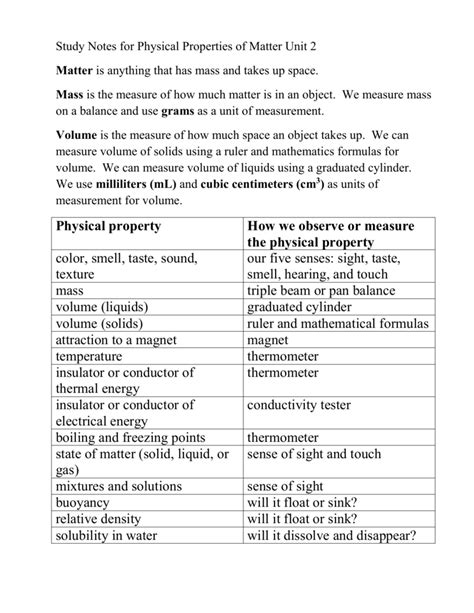 Study Notes for Physical Properties of Matter Unit 2

Matter is anything that has mass and takes up space.

Mass is the measure of how much matter is in an object. We measure mass on a balance and use grams as a unit of measurement.

Volume is the measure of how much space an object takes up. We can measure volume of solids using a ruler and mathematics formulas for volume. We can measure volume of liquids using a graduated cylinder. We use milliliters (mL) and cubic centimeters ($cm^3$) as units of measurement for volume.

| Physical property | How we observe or measure the physical property |
|---|---|
| color, smell, taste, sound, texture | our five senses: sight, taste, smell, hearing, and touch |
| mass | triple beam or pan balance |
| volume (liquids) | graduated cylinder |
| volume (solids) | ruler and mathematical formulas |
| attraction to a magnet | magnet |
| temperature | thermometer |
| insulator or conductor of thermal energy | thermometer |
| insulator or conductor of electrical energy | conductivity tester |
| boiling and freezing points | thermometer |
| state of matter (solid, liquid, or gas) | sense of sight and touch |
| mixtures and solutions | sense of sight |
| buoyancy | will it float or sink? |
| relative density | will it float or sink? |
| solubility in water | will it dissolve and disappear? |